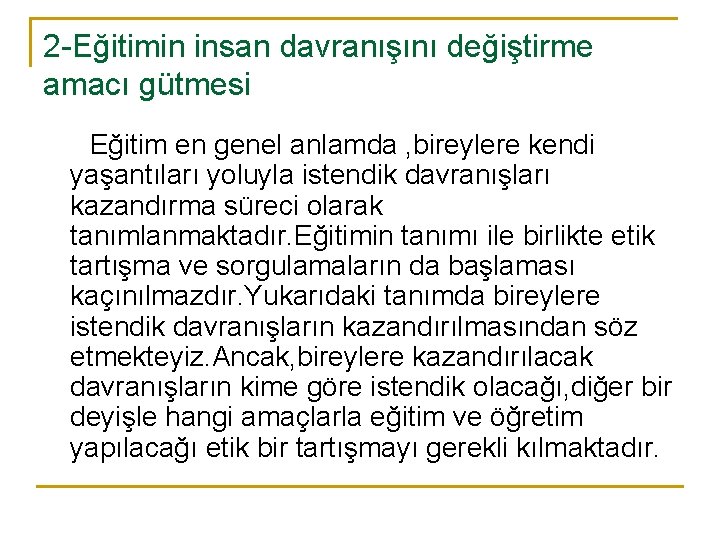 2-Eğitimin insan davranışını değiştirme amacı gütmesi

Eğitim en genel anlamda ,bireylere kendi yaşantıları yoluyla istendik davranışları kazandırma süreci olarak tanımlanmaktadır.Eğitimin tanımı ile birlikte etik tartışma ve sorgulamaların da başlaması kaçınılmazdır.Yukarıdaki tanımda bireylere istendik davranışların kazandırılmasından söz etmekteyiz.Ancak,bireylere kazandırılacak davranışların kime göre istendik olacağı,diğer bir deyişle hangi amaçlarla eğitim ve öğretim yapılacağı etik bir tartışmayı gerekli kılmaktadır.